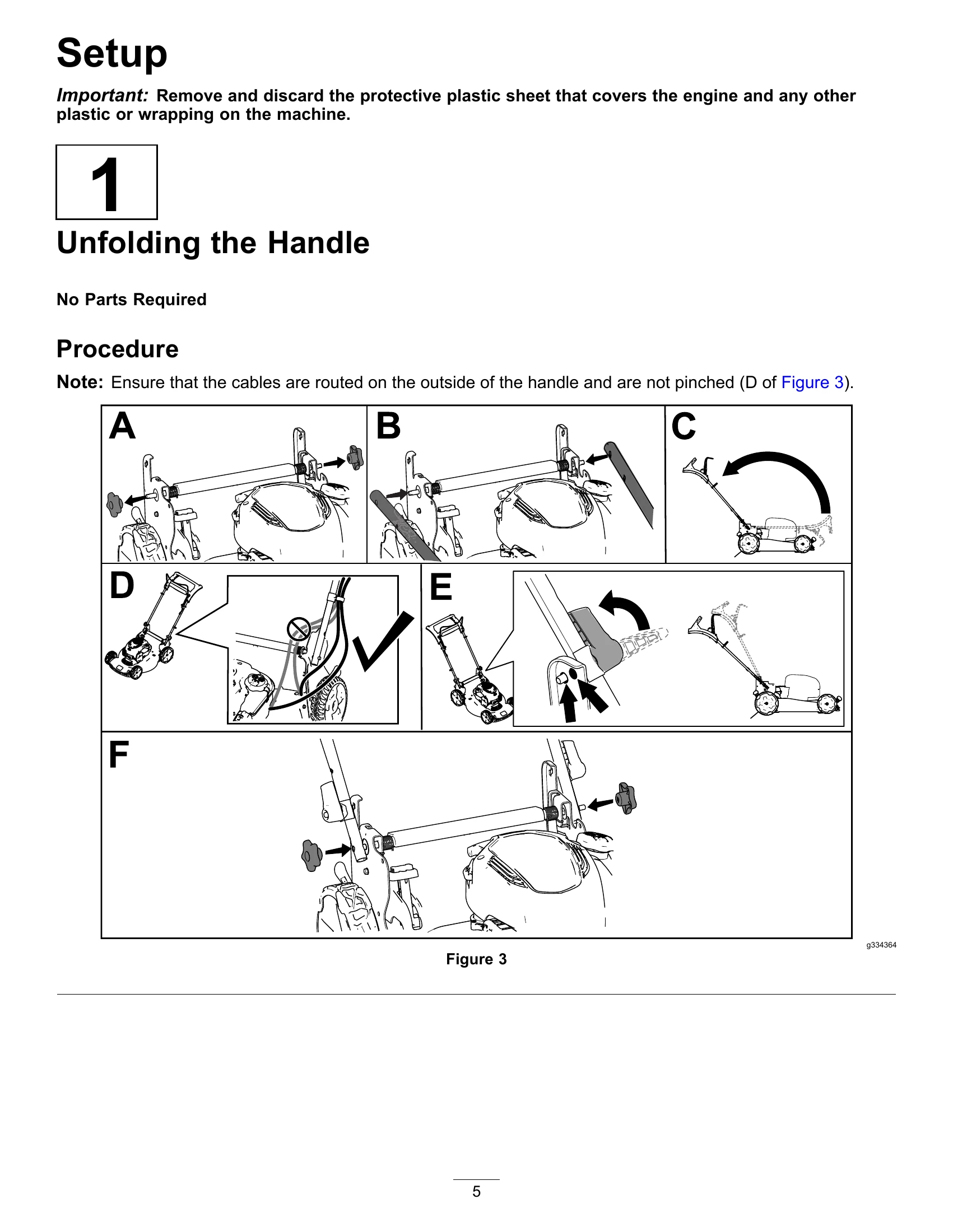 Setup

Important: Remove and discard the protective plastic sheet that covers the engine and any other plastic or wrapping on the machine.

1

Unfolding the Handle

No Parts Required

Procedure

Note: Ensure that the cables are routed on the outside of the handle and are not pinched (D of Figure 3).

A

B

C

D

E

F

g334364

Figure 3

5